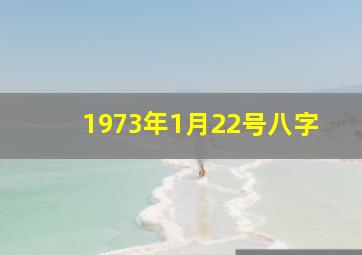 1973年1月22号八字